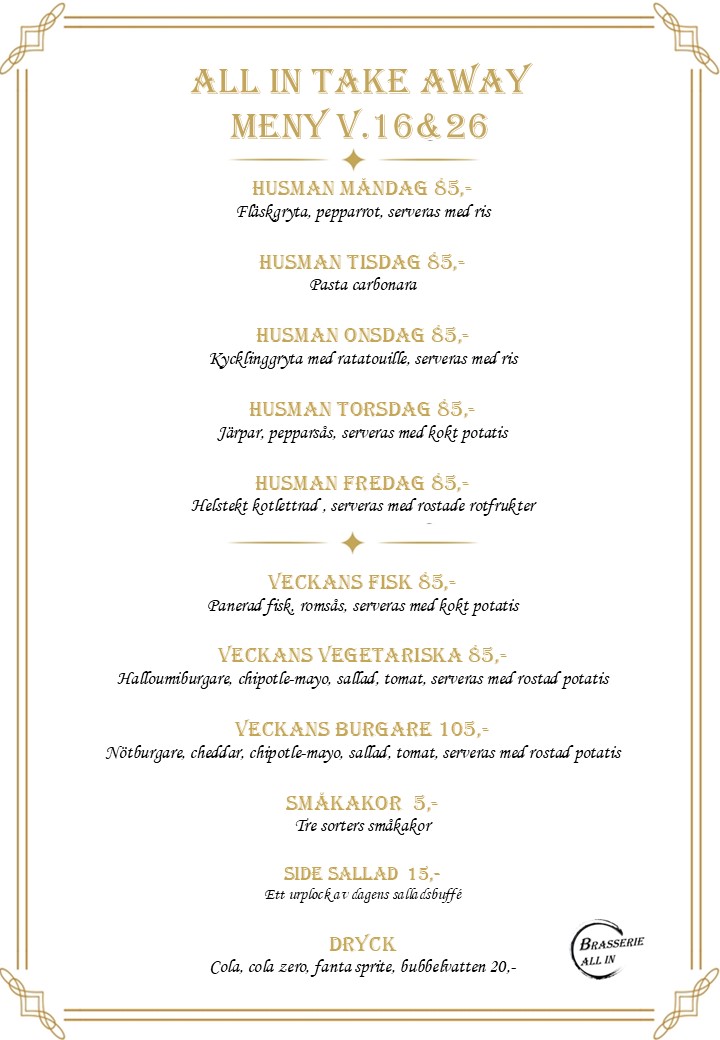 ALL IN TAKE AWAY
MENY V.16&26

HUSMAN MÅNDAG 85,-
Fläskgryta, pepparrot, serveras med ris

HUSMAN TISDAG 85,-
Pasta carbonara

HUSMAN ONSDAG 85,-
Kycklinggryta med ratatouille, serveras med ris

HUSMAN TORSDAG 85,-
Järpar, pepparsås, serveras med kokt potatis

HUSMAN FREDAG 85,-
Helstekt kotlettrad , serveras med rostade rotfrukter

VECKANS FISK 85,-
Panerad fisk, romsås, serveras med kokt potatis

VECKANS VEGETARISKA 85,-
Halloumiburgare, chipotle-mayo, sallad, tomat, serveras med rostad potatis

VECKANS BURGARE 105,-
Nötburgare, cheddar, chipotle-mayo, sallad, tomat, serveras med rostad potatis

SMÅKAKOR 5,-
Tre sorters småkakor

SIDE SALLAD 15,-
Ett urplock av dagens salladsbuffé

DRYCK
Cola, cola zero, fanta sprite, bubbelvatten 20,-

BRASSERIE
ALL IN